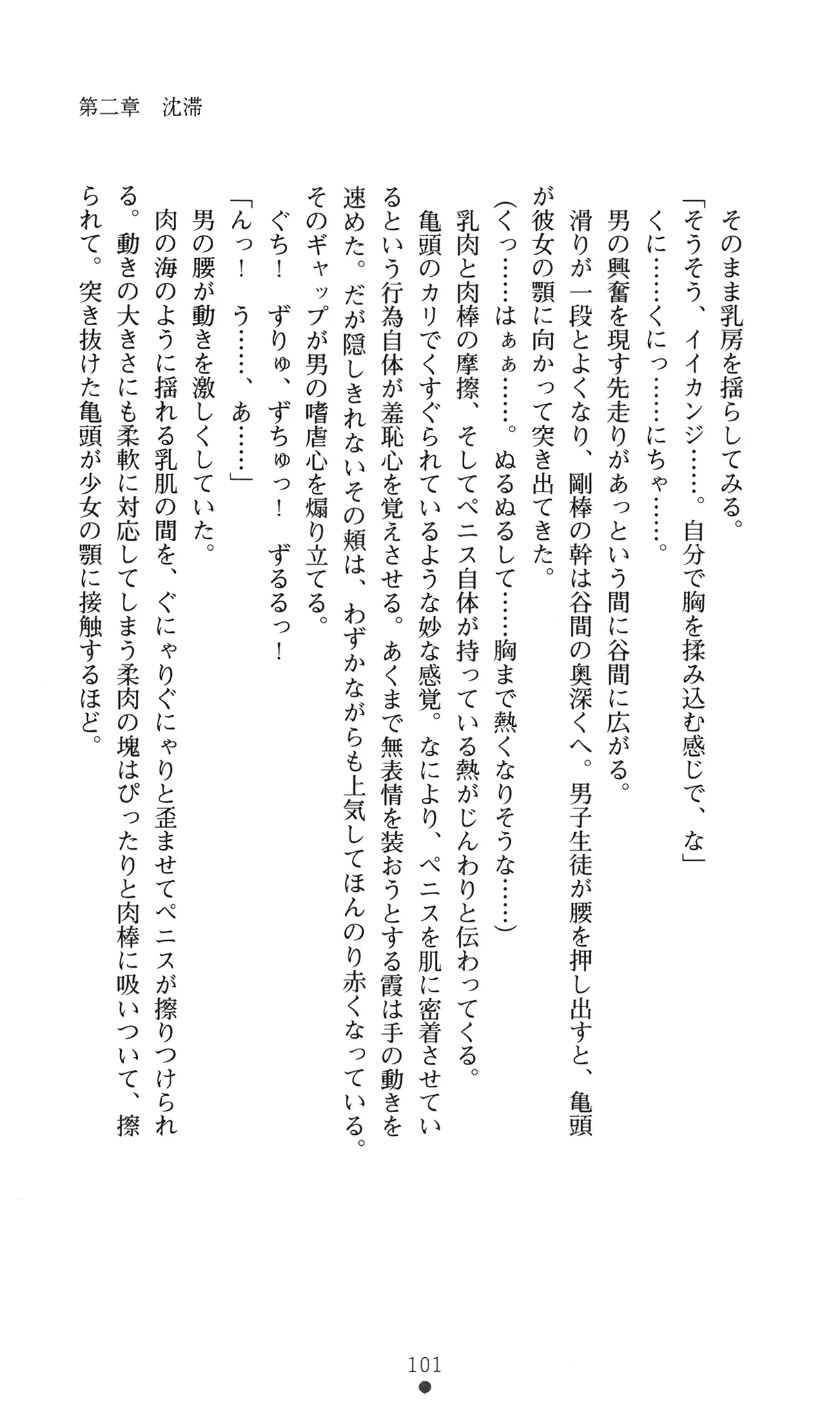 第二章　沈滞

そのまま乳房を揺らしてみる。

「そうそう、イイカンジ……。自分で胸を揉み込む感じで、な」

くに……くにっ……にちゃ……。

男の興奮を現す先走りがあっという間に谷間に広がる。

滑りが一段とよくなり、剛棒の幹は谷間の奥深くへ。男子生徒が腰を押し出すと、亀頭が彼女の顎に向かって突き出てきた。

（くっ……はぁぁ……。ぬるぬるして……胸まで熱くなりそうな……）

乳肉と肉棒の摩擦、そしてペニス自体が持っている熱がじんわりと伝わってくる。

亀頭のカリでくすぐられているような妙な感覚。なにより、ペニスを肌に密着させているという行為自体が羞恥心を覚えさせる。あくまで無表情を装おうとする霞は手の動きを速めた。だが隠しきれないその頬は、わずかながらも上気してほんのり赤くなっている。

そのギャップが男の嗜虐心を煽り立てる。

ぐち！　ずりゅ、ずちゅっ！　ずるるっ！

「んっ！　う……、あ……」

男の腰が動きを激しくしていた。

肉の海のように揺れる乳肌の間を、ぐにゃりぐにゃりと歪ませてペニスが擦りつけられる。動きの大きさにも柔軟に対応してしまう柔肉の塊はぴったりと肉棒に吸いついて、擦られて。突き抜けた亀頭が少女の顎に接触するほど。

101